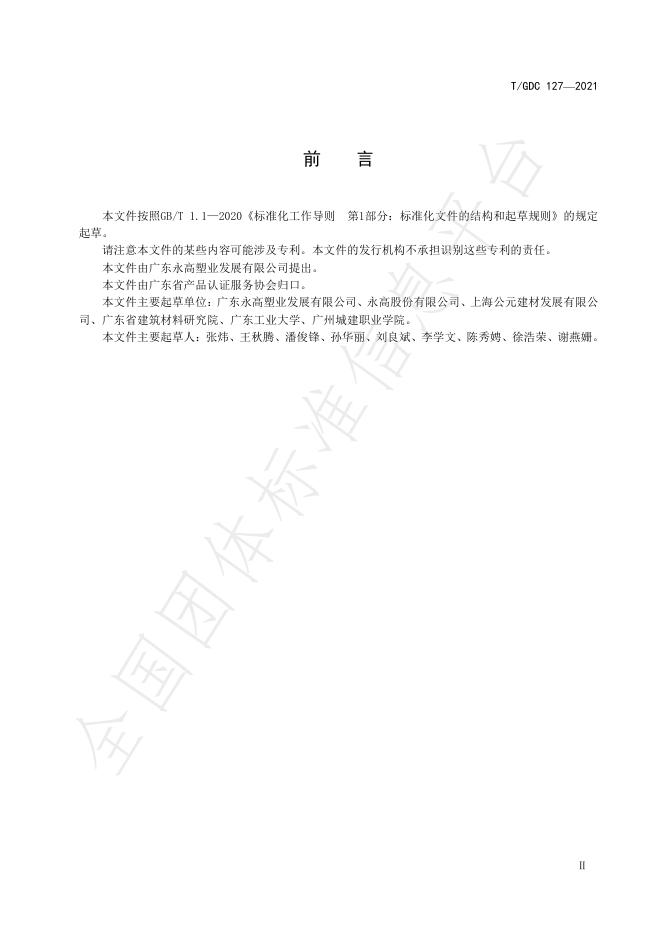 T/GDC 127—2021

前　言

本文件按照GB/T 1.1—2020《标准化工作导则　第1部分：标准化文件的结构和起草规则》的规定起草。

请注意本文件的某些内容可能涉及专利。本文件的发行机构不承担识别这些专利的责任。

本文件由广东永高塑业发展有限公司提出。

本文件由广东省产品认证服务协会归口。

本文件主要起草单位：广东永高塑业发展有限公司、永高股份有限公司、上海公元建材发展有限公司、广东省建筑材料研究院、广东工业大学、广州城建职业学院。

本文件主要起草人：张炜、王秋腾、潘俊锋、孙华丽、刘良斌、李学文、陈秀娉、徐浩荣、谢燕姗。

全国团体标准信息平台

II